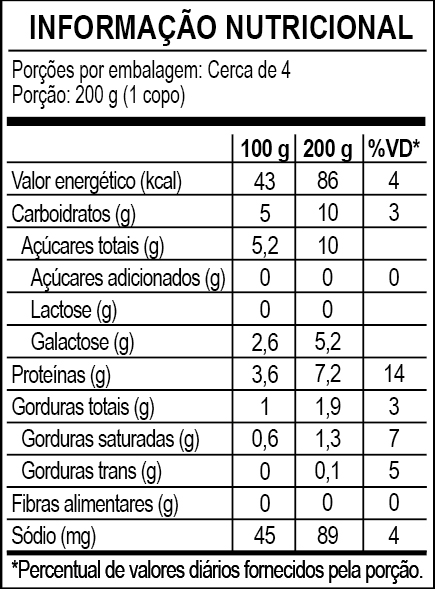 INFORMAÇÃO NUTRICIONAL

Porções por embalagem: Cerca de 4
Porção: 200 g (1 copo)

|  | 100 g | 200 g | %VD* |
|---|---|---|---|
| Valor energético (kcal) | 43 | 86 | 4 |
| Carboidratos (g) | 5 | 10 | 3 |
| Açúcares totais (g) | 5,2 | 10 |  |
| Açúcares adicionados (g) | 0 | 0 | 0 |
| Lactose (g) | 0 | 0 |  |
| Galactose (g) | 2,6 | 5,2 |  |
| Proteínas (g) | 3,6 | 7,2 | 14 |
| Gorduras totais (g) | 1 | 1,9 | 3 |
| Gorduras saturadas (g) | 0,6 | 1,3 | 7 |
| Gorduras trans (g) | 0 | 0,1 | 5 |
| Fibras alimentares (g) | 0 | 0 | 0 |
| Sódio (mg) | 45 | 89 | 4 |

*Percentual de valores diários fornecidos pela porção.